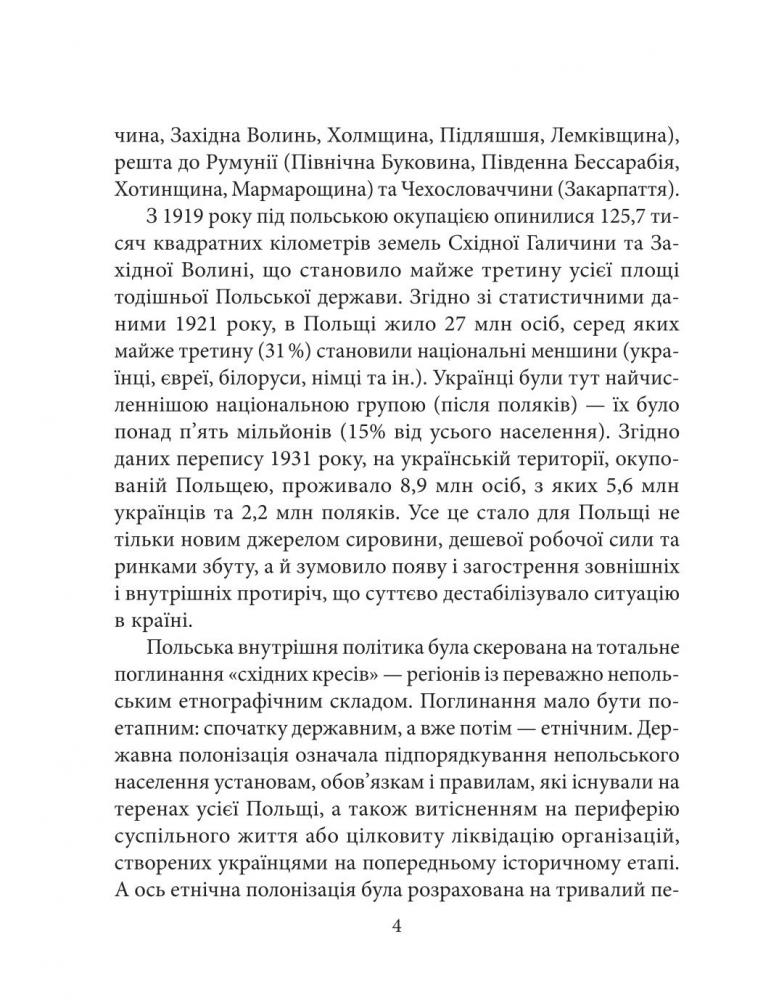 чина, Західна Волинь, Холмщина, Підляшшя, Лемківщина), решта до Румунії (Північна Буковина, Південна Бессарабія, Хотинщина, Мармарощина) та Чехословаччини (Закарпаття).

З 1919 року під польською окупацією опинилися 125,7 тисяч квадратних кілометрів земель Східної Галичини та Західної Волині, що становило майже третину усієї площі тодішньої Польської держави. Згідно зі статистичними даними 1921 року, в Польщі жило 27 млн осіб, серед яких майже третину (31 %) становили національні меншини (українці, євреї, білоруси, німці та ін.). Українці були тут найчисленнішою національною групою (після поляків) — їх було понад п'ять мільйонів (15% від усього населення). Згідно даних перепису 1931 року, на українській території, окупованій Польщею, проживало 8,9 млн осіб, з яких 5,6 млн українців та 2,2 млн поляків. Усе це стало для Польщі не тільки новим джерелом сировини, дешевої робочої сили та ринками збуту, а й зумовило появу і загострення зовнішніх і внутрішніх протиріч, що суттєво дестабілізувало ситуацію в країні.

Польська внутрішня політика була скерована на тотальне поглинання «східних кресів» — регіонів із переважно непольським етнографічним складом. Поглинання мало бути поетапним: спочатку державним, а вже потім — етнічним. Державна полонізація означала підпорядкування непольського населення установам, обов'язкам і правилам, які існували на теренах усієї Польщі, а також витісненням на периферію суспільного життя або цілковиту ліквідацію організацій, створених українцями на попередньому історичному етапі. А ось етнічна полонізація була розрахована на тривалий пе-

4